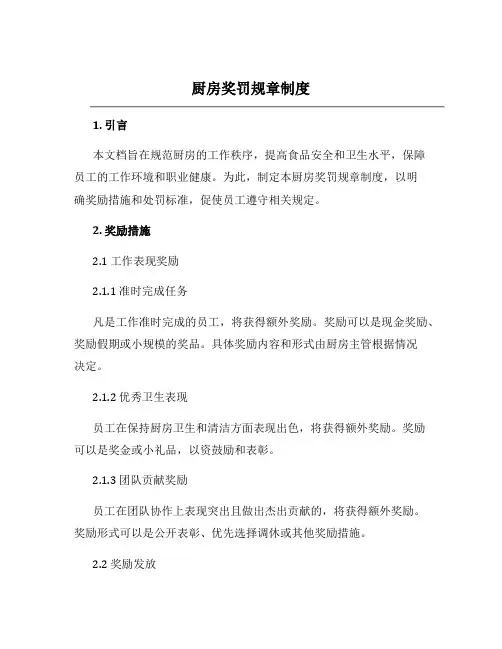 厨房奖罚规章制度

1. 引言

本文档旨在规范厨房的工作秩序，提高食品安全和卫生水平，保障员工的工作环境和职业健康。为此，制定本厨房奖罚规章制度，以明确奖励措施和处罚标准，促使员工遵守相关规定。

2. 奖励措施

2.1 工作表现奖励

2.1.1 准时完成任务

凡是工作准时完成的员工，将获得额外奖励。奖励可以是现金奖励、奖励假期或小规模的奖品。具体奖励内容和形式由厨房主管根据情况决定。

2.1.2 优秀卫生表现

员工在保持厨房卫生和清洁方面表现出色，将获得额外奖励。奖励可以是奖金或小礼品，以资鼓励和表彰。

2.1.3 团队贡献奖励

员工在团队协作上表现突出且做出杰出贡献的，将获得额外奖励。奖励形式可以是公开表彰、优先选择调休或其他奖励措施。

2.2 奖励发放